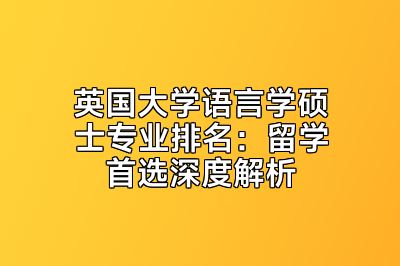 英国大学语言学硕士专业排名：留学首选深度解析